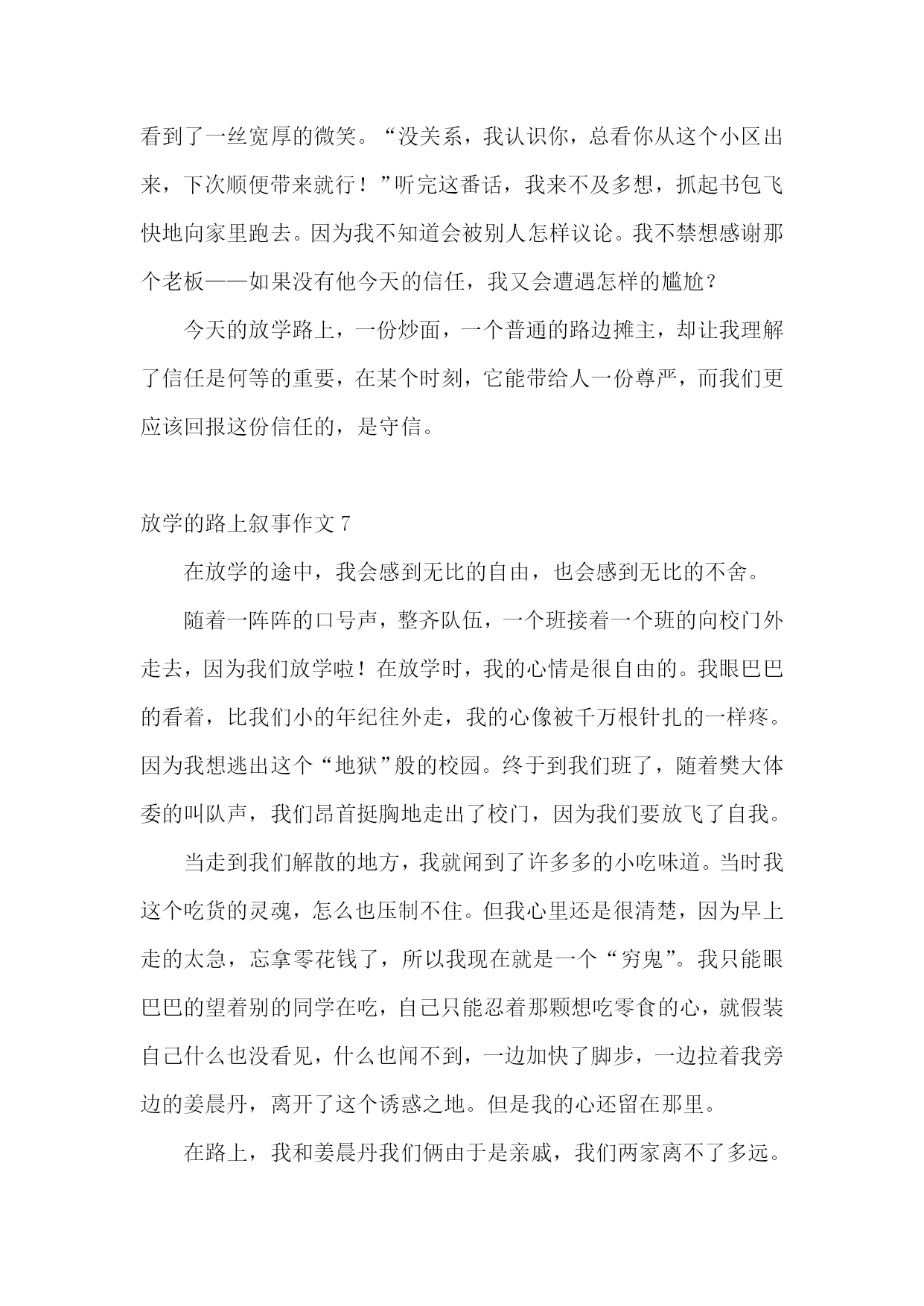 看到了一丝宽厚的微笑。“没关系，我认识你，总看你从这个小区出来，下次顺便带来就行！”听完这番话，我来不及多想，抓起书包飞快地向家里跑去。因为我不知道会被别人怎样议论。我不禁想感谢那个老板——如果没有他今天的信任，我又会遭遇怎样的尴尬？

今天的放学路上，一份炒面，一个普通的路边摊主，却让我理解了信任是何等的重要，在某个时刻，它能带给人一份尊严，而我们更应该回报这份信任的，是守信。

放学的路上叙事作文 7

在放学的途中，我会感到无比的自由，也会感到无比的不舍。

随着一阵阵的口号声，整齐队伍，一个班接着一个班的向校门外走去，因为我们放学啦！在放学时，我的心情是很自由的。我眼巴巴的看着，比我们小的年纪往外走，我的心像被千万根针扎的一样疼。因为我想逃出这个“地狱”般的校园。终于到我们班了，随着樊大体委的叫队声，我们昂首挺胸地走出了校门，因为我们要放飞了自我。

当走到我们解散的地方，我就闻到了许多多的小吃味道。当时我这个吃货的灵魂，怎么也压制不住。但我心里还是很清楚，因为早上走的太急，忘拿零花钱了，所以我现在就是一个“穷鬼”。我只能眼巴巴的望着别的同学在吃，自己只能忍着那颗想吃零食的心，就假装自己什么也没看见，什么也闻不到，一边加快了脚步，一边拉着我旁边的姜晨丹，离开了这个诱惑之地。但是我的心还留在那里。

在路上，我和姜晨丹我们俩由于是亲戚，我们两家离不了多远。